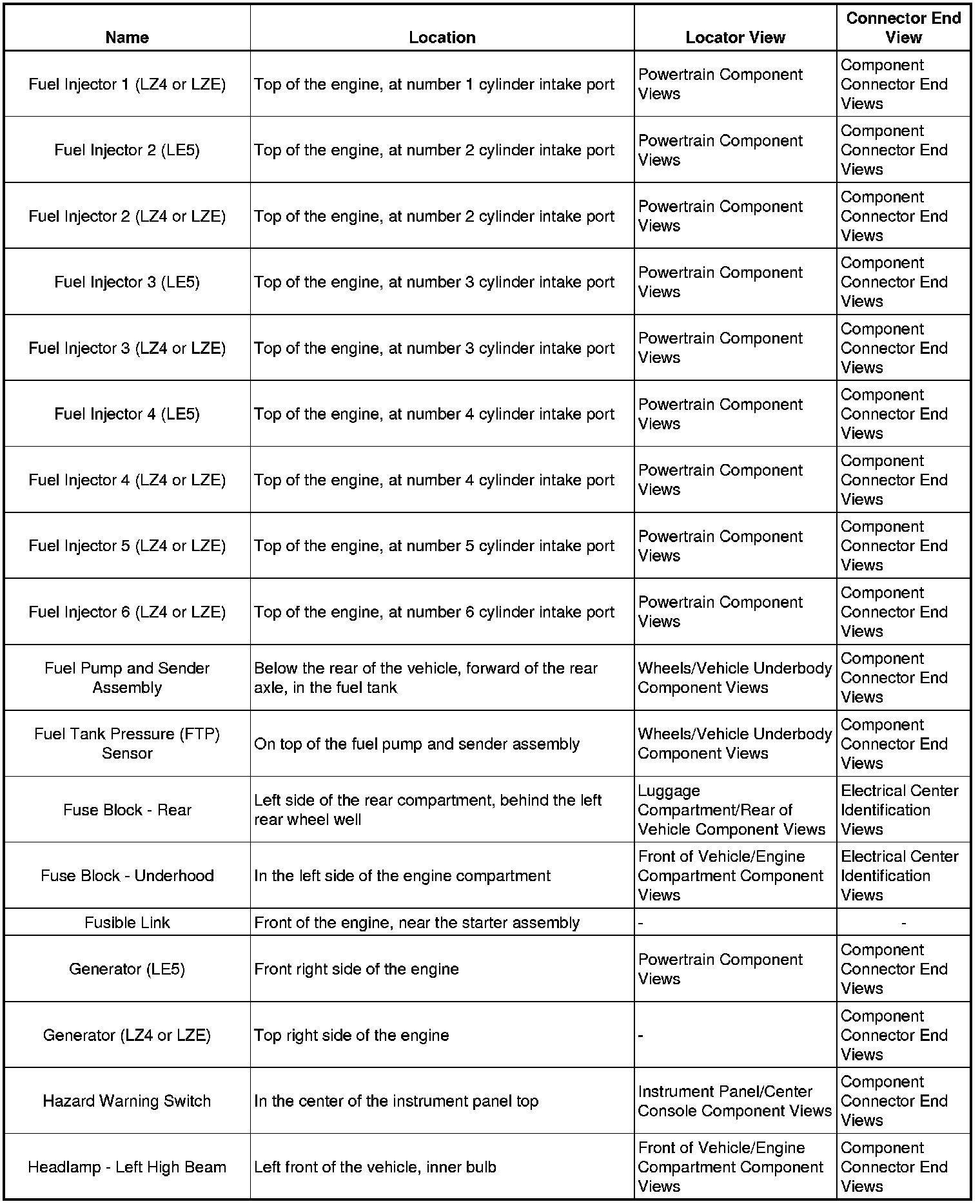 | Name | Location | Locator View | Connector End View |
|---|---|---|---|
| Fuel Injector 1 (LZ4 or LZE) | Top of the engine, at number 1 cylinder intake port | Powertrain Component Views | Component Connector End Views |
| Fuel Injector 2 (LE5) | Top of the engine, at number 2 cylinder intake port | Powertrain Component Views | Component Connector End Views |
| Fuel Injector 2 (LZ4 or LZE) | Top of the engine, at number 2 cylinder intake port | Powertrain Component Views | Component Connector End Views |
| Fuel Injector 3 (LE5) | Top of the engine, at number 3 cylinder intake port | Powertrain Component Views | Component Connector End Views |
| Fuel Injector 3 (LZ4 or LZE) | Top of the engine, at number 3 cylinder intake port | Powertrain Component Views | Component Connector End Views |
| Fuel Injector 4 (LE5) | Top of the engine, at number 4 cylinder intake port | Powertrain Component Views | Component Connector End Views |
| Fuel Injector 4 (LZ4 or LZE) | Top of the engine, at number 4 cylinder intake port | Powertrain Component Views | Component Connector End Views |
| Fuel Injector 5 (LZ4 or LZE) | Top of the engine, at number 5 cylinder intake port | Powertrain Component Views | Component Connector End Views |
| Fuel Injector 6 (LZ4 or LZE) | Top of the engine, at number 6 cylinder intake port | Powertrain Component Views | Component Connector End Views |
| Fuel Pump and Sender Assembly | Below the rear of the vehicle, forward of the rear axle, in the fuel tank | Wheels/Vehicle Underbody Component Views | Component Connector End Views |
| Fuel Tank Pressure (FTP) Sensor | On top of the fuel pump and sender assembly | Wheels/Vehicle Underbody Component Views | Component Connector End Views |
| Fuse Block - Rear | Left side of the rear compartment, behind the left rear wheel well | Luggage Compartment/Rear of Vehicle Component Views | Electrical Center Identification Views |
| Fuse Block - Underhood | In the left side of the engine compartment | Front of Vehicle/Engine Compartment Component Views | Electrical Center Identification Views |
| Fusible Link | Front of the engine, near the starter assembly | - | - |
| Generator (LE5) | Front right side of the engine | Powertrain Component Views | Component Connector End Views |
| Generator (LZ4 or LZE) | Top right side of the engine | - | Component Connector End Views |
| Hazard Warning Switch | In the center of the instrument panel top | Instrument Panel/Center Console Component Views | Component Connector End Views |
| Headlamp - Left High Beam | Left front of the vehicle, inner bulb | Front of Vehicle/Engine Compartment Component Views | Component Connector End Views |